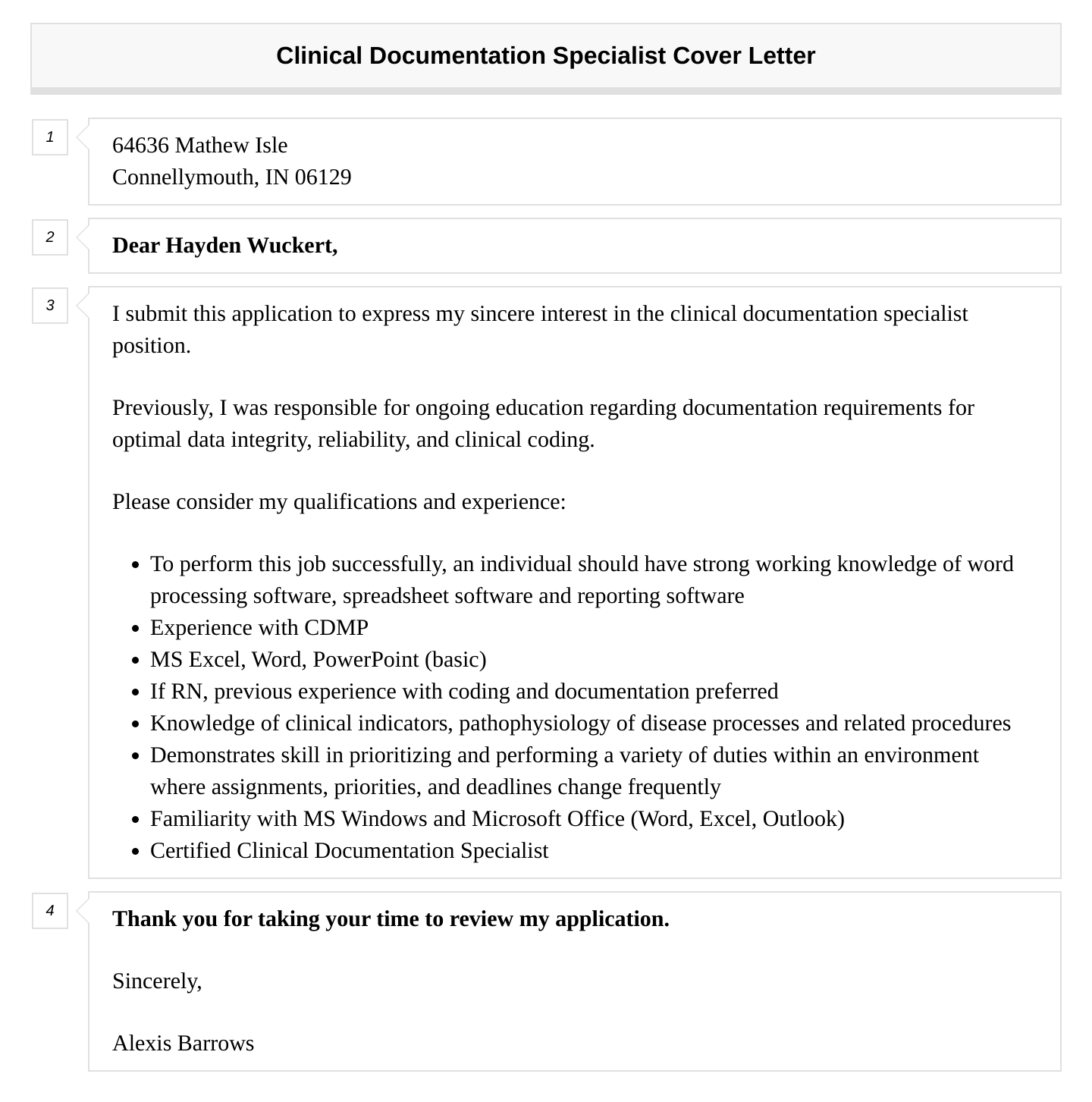 Clinical Documentation Specialist Cover Letter

1

64636 Mathew Isle
Connellymouth, IN 06129

2

Dear Hayden Wuckert,

3

I submit this application to express my sincere interest in the clinical documentation specialist position.

Previously, I was responsible for ongoing education regarding documentation requirements for optimal data integrity, reliability, and clinical coding.

Please consider my qualifications and experience:

• To perform this job successfully, an individual should have strong working knowledge of word processing software, spreadsheet software and reporting software
• Experience with CDMP
• MS Excel, Word, PowerPoint (basic)
• If RN, previous experience with coding and documentation preferred
• Knowledge of clinical indicators, pathophysiology of disease processes and related procedures
• Demonstrates skill in prioritizing and performing a variety of duties within an environment where assignments, priorities, and deadlines change frequently
• Familiarity with MS Windows and Microsoft Office (Word, Excel, Outlook)
• Certified Clinical Documentation Specialist

4

Thank you for taking your time to review my application.

Sincerely,

Alexis Barrows